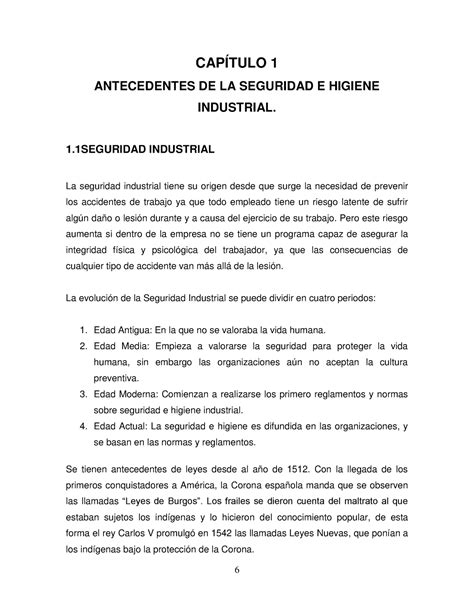 CAPÍTULO 1
ANTECEDENTES DE LA SEGURIDAD E HIGIENE INDUSTRIAL.

1.1SEGURIDAD INDUSTRIAL

La seguridad industrial tiene su origen desde que surge la necesidad de prevenir los accidentes de trabajo ya que todo empleado tiene un riesgo latente de sufrir algún daño o lesión durante y a causa del ejercicio de su trabajo. Pero este riesgo aumenta si dentro de la empresa no se tiene un programa capaz de asegurar la integridad física y psicológica del trabajador, ya que las consecuencias de cualquier tipo de accidente van más allá de la lesión.

La evolución de la Seguridad Industrial se puede dividir en cuatro periodos:

1. Edad Antigua: En la que no se valoraba la vida humana.
2. Edad Media: Empieza a valorarse la seguridad para proteger la vida humana, sin embargo las organizaciones aún no aceptan la cultura preventiva.
3. Edad Moderna: Comienzan a realizarse los primero reglamentos y normas sobre seguridad e higiene industrial.
4. Edad Actual: La seguridad e higiene es difundida en las organizaciones, y se basan en las normas y reglamentos.

Se tienen antecedentes de leyes desde al año de 1512. Con la llegada de los primeros conquistadores a América, la Corona española manda que se observen las llamadas "Leyes de Burgos". Los frailes se dieron cuenta del maltrato al que estaban sujetos los indígenas y lo hicieron del conocimiento popular, de esta forma el rey Carlos V promulgó en 1542 las llamadas Leyes Nuevas, que ponían a los indígenas bajo la protección de la Corona.

6